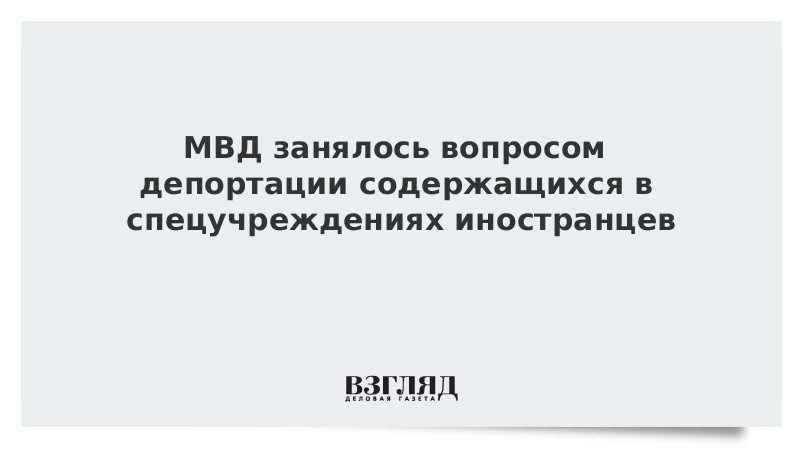 МВД занялось вопросом депортации содержащихся в спецучреждениях иностранцев

ВЗГЛЯД
ДЕЛОВАЯ ГАЗЕТА